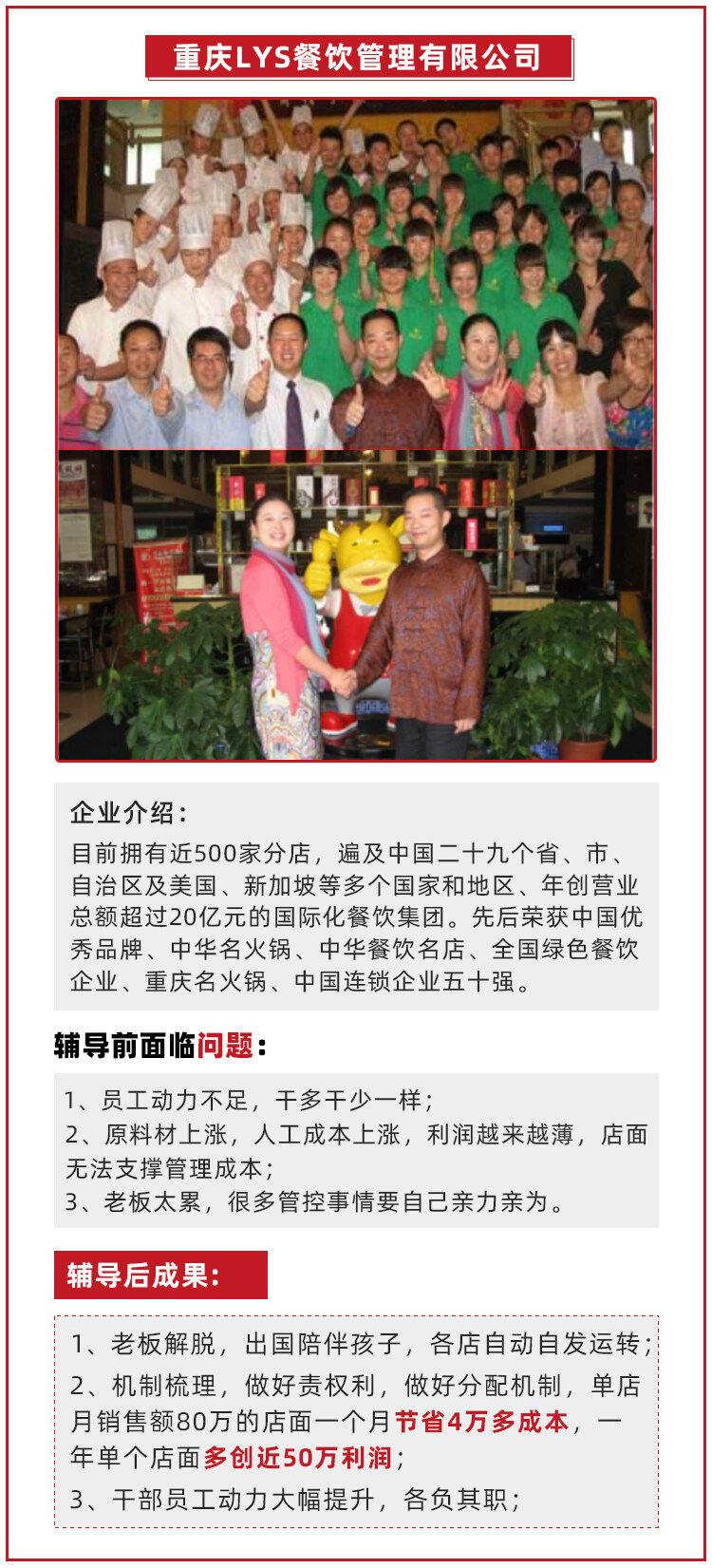 重庆LYS餐饮管理有限公司

企业介绍：
目前拥有近500家分店，遍及中国二十九个省、市、自治区及美国、新加坡等多个国家和地区、年创营业总额超过20亿元的国际化餐饮集团。先后荣获中国优秀品牌、中华名火锅、中华餐饮名店、全国绿色餐饮企业、重庆名火锅、中国连锁企业五十强。

辅导前面临问题：

1、员工动力不足，干多干少一样；
2、原料材上涨，人工成本上涨，利润越来越薄，店面无法支撑管理成本；
3、老板太累，很多管控事情要自己亲力亲为。

辅导后成果：

1、老板解脱，出国陪伴孩子，各店自动自发运转；
2、机制梳理，做好责权利，做好分配机制，单店月销售额80万的店面一个月节省4万多成本，一年单个店面多创近50万利润；
3、干部员工动力大幅提升，各负其职；